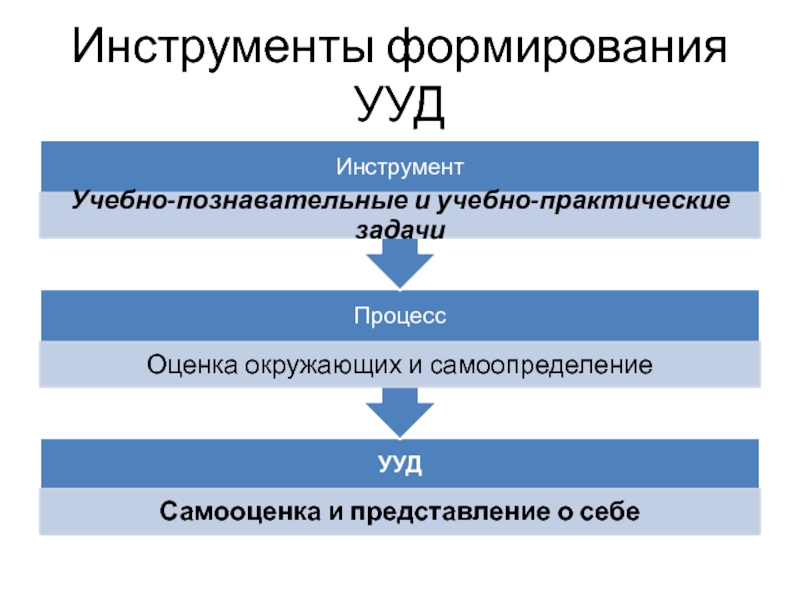 Инструменты формирования УУД

Инструмент

Учебно-познавательные и учебно-практические задачи

Процесс

Оценка окружающих и самоопределение

УУД

Самооценка и представление о себе